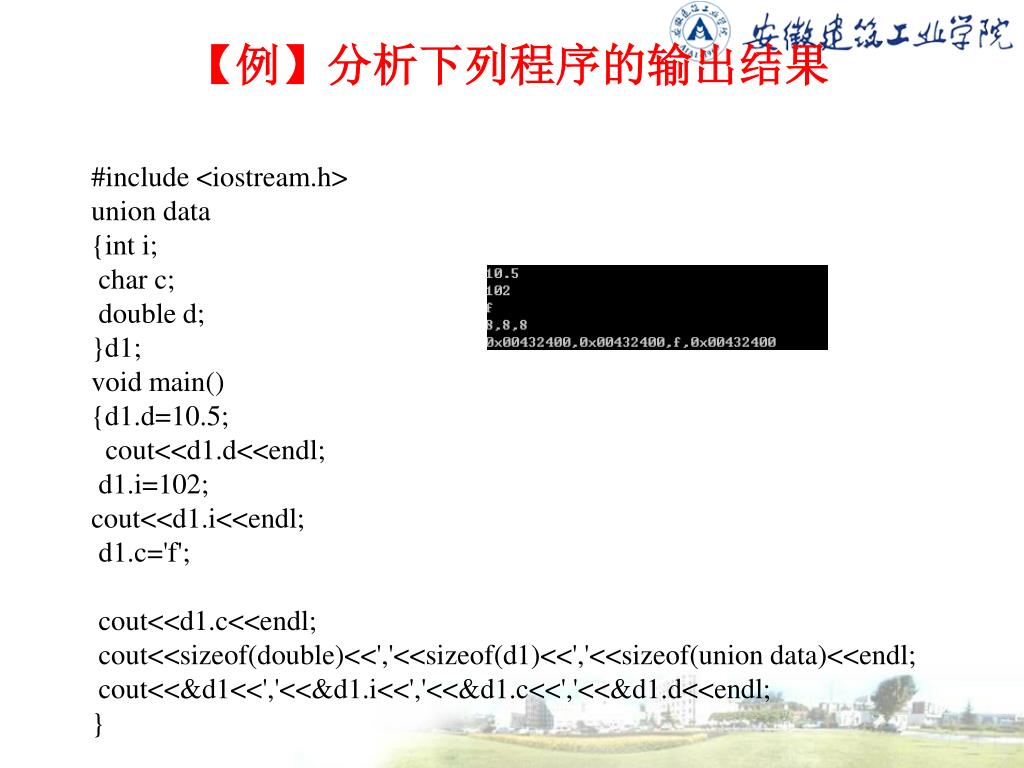 安徽建筑工业学院

【例】分析下列程序的输出结果

#include <iostream.h>
union data
{int i;
 char c;
 double d;
}d1;
void main()
{d1.d=10.5;
 cout<<d1.d<<endl;
 d1.i=102;
cout<<d1.i<<endl;
 d1.c='f';

 cout<<d1.c<<endl;
 cout<<sizeof(double)<<','<<sizeof(d1)<<','<<sizeof(union data)<<endl;
 cout<<&d1<<','<<&d1.i<<','<<&d1.c<<','<<&d1.d<<endl;
}

10.5
102
f
8,8,8
0x00432400,0x00432400,f,0x00432400